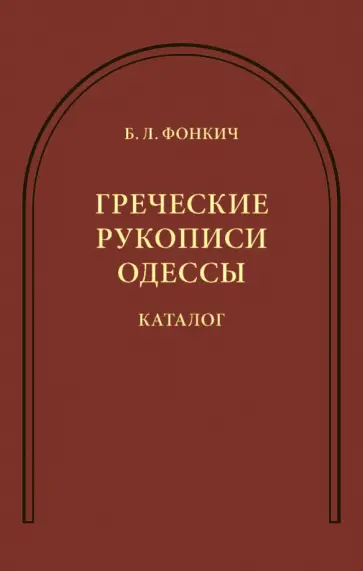 Б. Л. ФОНКИЧ

ГРЕЧЕСКИЕ РУКОПИСИ ОДЕССЫ

КАТАЛОГ